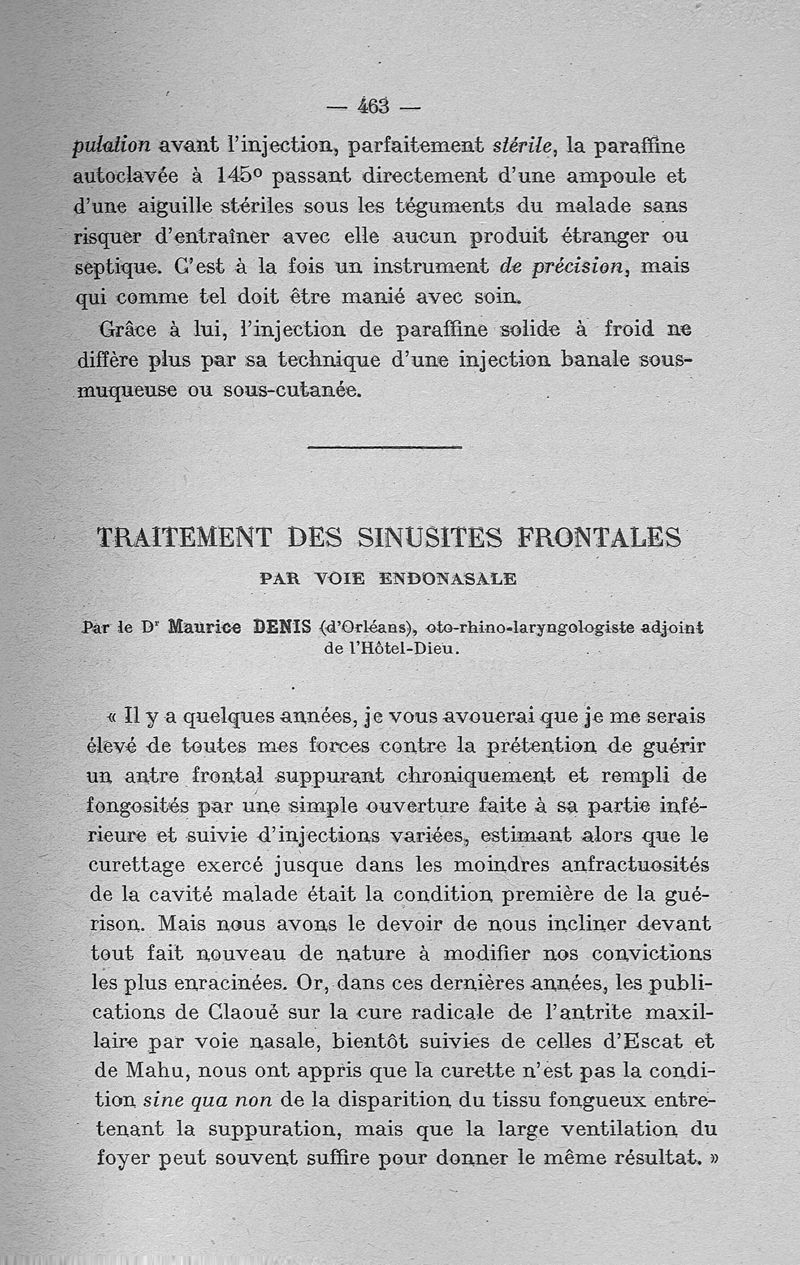 — 463 —

pulation avant l'injection, parfaitement stérile, la paraffine autoclavée à 145° passant directement d'une ampoule et d'une aiguille stériles sous les téguments du malade sans risquer d'entraîner avec elle aucun produit étranger ou septique. C'est à la fois un instrument de précision, mais qui comme tel doit être manié avec soin.

Grâce à lui, l'injection de paraffine solide à froid ne diffère plus par sa technique d'une injection banale sous-muqueuse ou sous-cutanée.

TRAITEMENT DES SINUSITES FRONTALES
PAR VOIE ENDONASALE

Par le Dr Maurice DENIS (d'Orléans), oto-rhino-laryngologiste adjoint de l'Hôtel-Dieu.

« Il y a quelques années, je vous avouerai que je me serais élevé de toutes mes forces contre la prétention de guérir un antre frontal suppurant chroniquement et rempli de fongosités par une simple ouverture faite à sa partie inférieure et suivie d'injections variées, estimant alors que le curettage exercé jusque dans les moindres anfractuosités de la cavité malade était la condition première de la guérison. Mais nous avons le devoir de nous incliner devant tout fait nouveau de nature à modifier nos convictions les plus enracinées. Or, dans ces dernières années, les publications de Claoué sur la cure radicale de l'antrite maxillaire par voie nasale, bientôt suivies de celles d'Escat et de Mahu, nous ont appris que la curette n'est pas la condition sine qua non de la disparition du tissu fongueux entretenant la suppuration, mais que la large ventilation du foyer peut souvent suffire pour donner le même résultat. »